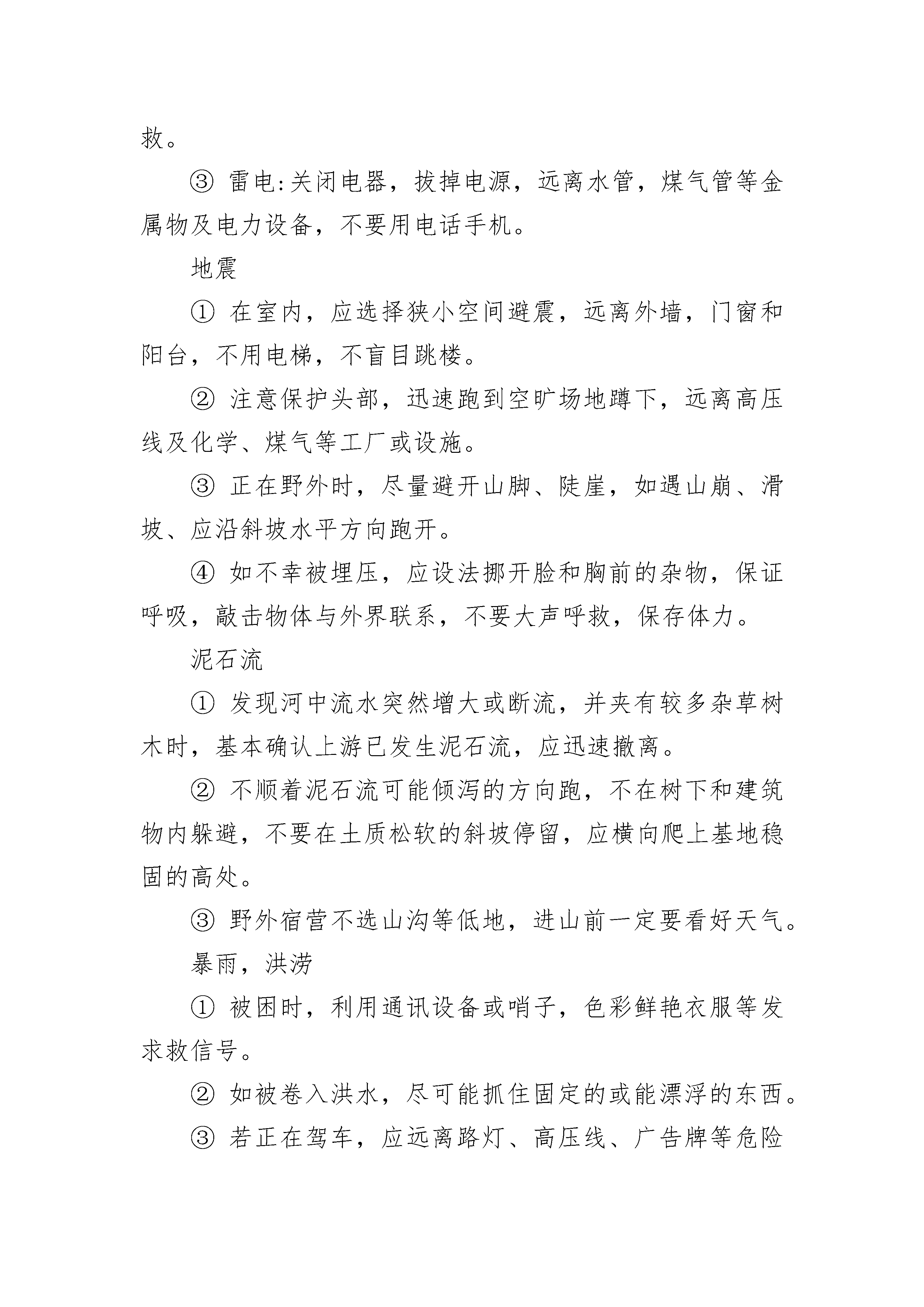 救。

③ 雷电:关闭电器，拔掉电源，远离水管，煤气管等金属物及电力设备，不要用电话手机。

地震

① 在室内，应选择狭小空间避震，远离外墙，门窗和阳台，不用电梯，不盲目跳楼。

② 注意保护头部，迅速跑到空旷场地蹲下，远离高压线及化学、煤气等工厂或设施。

③ 正在野外时，尽量避开山脚、陡崖，如遇山崩、滑坡、应沿斜坡水平方向跑开。

④ 如不幸被埋压，应设法挪开脸和胸前的杂物，保证呼吸，敲击物体与外界联系，不要大声呼救，保存体力。

泥石流

① 发现河中流水突然增大或断流，并夹有较多杂草树木时，基本确认上游已发生泥石流，应迅速撤离。

② 不顺着泥石流可能倾泻的方向跑，不在树下和建筑物内躲避，不要在土质松软的斜坡停留，应横向爬上基地稳固的高处。

③ 野外宿营不选山沟等低地，进山前一定要看好天气。

暴雨，洪涝

① 被困时，利用通讯设备或哨子，色彩鲜艳衣服等发求救信号。

② 如被卷入洪水，尽可能抓住固定的或能漂浮的东西。

③ 若正在驾车，应远离路灯、高压线、广告牌等危险